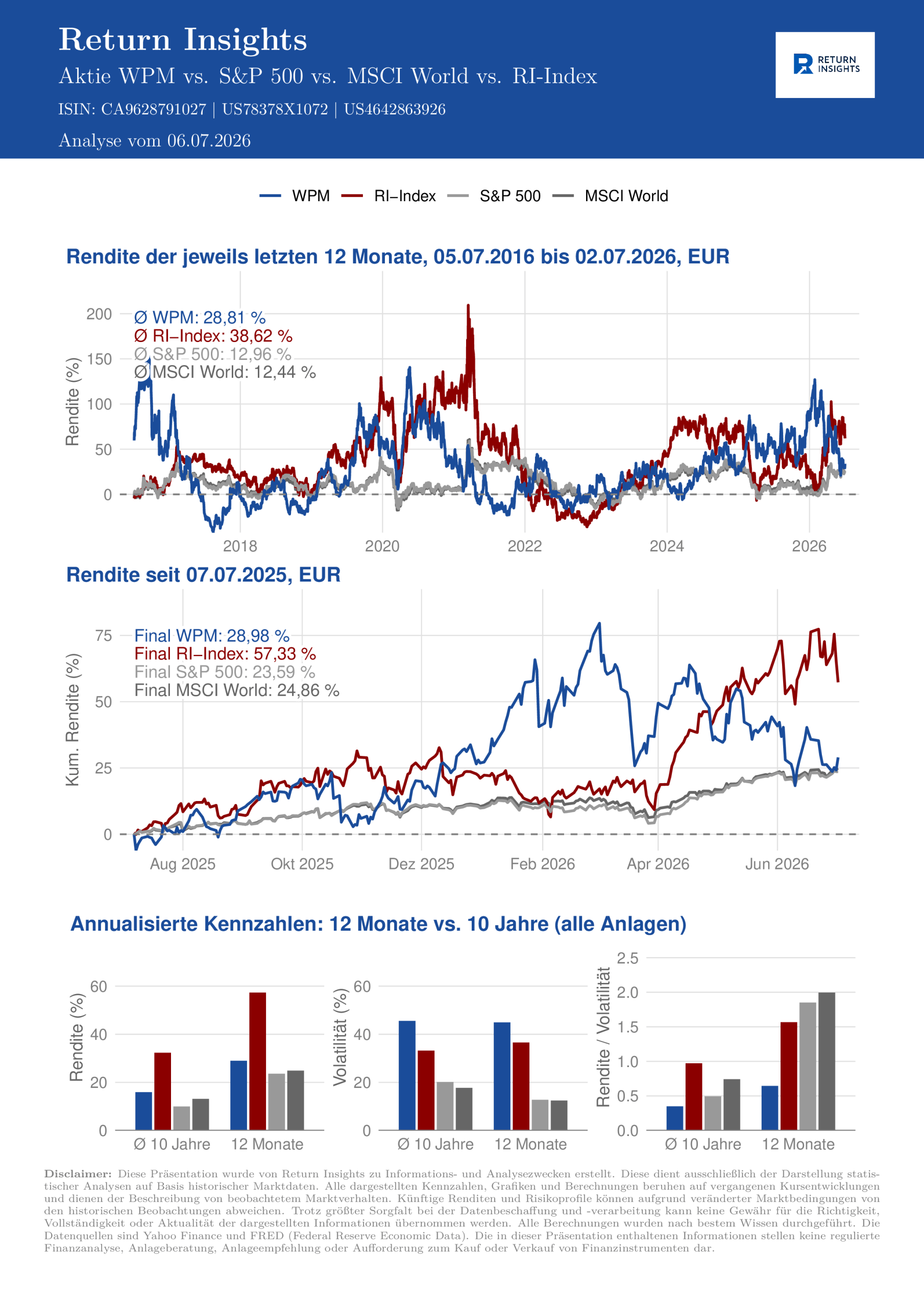 Return Insights

Aktie WPM vs. S&P 500 vs. MSCI World vs. RI-Index

ISIN: CA9628791027 | US78378X1072 | US4642863926

Analyse vom 06.07.2026

RETURN INSIGHTS

WPM RI–Index S&P 500 MSCI World

Rendite der jeweils letzten 12 Monate, 05.07.2016 bis 02.07.2026, EUR

Ø WPM: 28,81 %
Ø RI–Index: 38,62 %
Ø S&P 500: 12,96 %
Ø MSCI World: 12,44 %

Rendite (%)

200
150
100
50
0

2018 2020 2022 2024 2026

Rendite seit 07.07.2025, EUR

Final WPM: 28,98 %
Final RI–Index: 57,33 %
Final S&P 500: 23,59 %
Final MSCI World: 24,86 %

Kum. Rendite (%)

75
50
25
0

Aug 2025 Okt 2025 Dez 2025 Feb 2026 Apr 2026 Jun 2026

Annualisierte Kennzahlen: 12 Monate vs. 10 Jahre (alle Anlagen)

Rendite (%)
60
40
20
0
Ø 10 Jahre 12 Monate

Volatilität (%)
60
40
20
0
Ø 10 Jahre 12 Monate

Rendite / Volatilität
2.5
2.0
1.5
1.0
0.5
0.0
Ø 10 Jahre 12 Monate

Disclaimer: Diese Präsentation wurde von Return Insights zu Informations- und Analysezwecken erstellt. Diese dient ausschließlich der Darstellung statistischer Analysen auf Basis historischer Marktdaten. Alle dargestellten Kennzahlen, Grafiken und Berechnungen beruhen auf vergangenen Kursentwicklungen und dienen der Beschreibung von beobachtetem Marktverhalten. Künftige Renditen und Risikoprofile können aufgrund veränderter Marktbedingungen von den historischen Beobachtungen abweichen. Trotz größter Sorgfalt bei der Datenbeschaffung und -verarbeitung kann keine Gewähr für die Richtigkeit, Vollständigkeit oder Aktualität der dargestellten Informationen übernommen werden. Alle Berechnungen wurden nach bestem Wissen durchgeführt. Die Datenquellen sind Yahoo Finance und FRED (Federal Reserve Economic Data). Die in dieser Präsentation enthaltenen Informationen stellen keine regulierte Finanzanalyse, Anlageberatung, Anlageempfehlung oder Aufforderung zum Kauf oder Verkauf von Finanzinstrumenten dar.